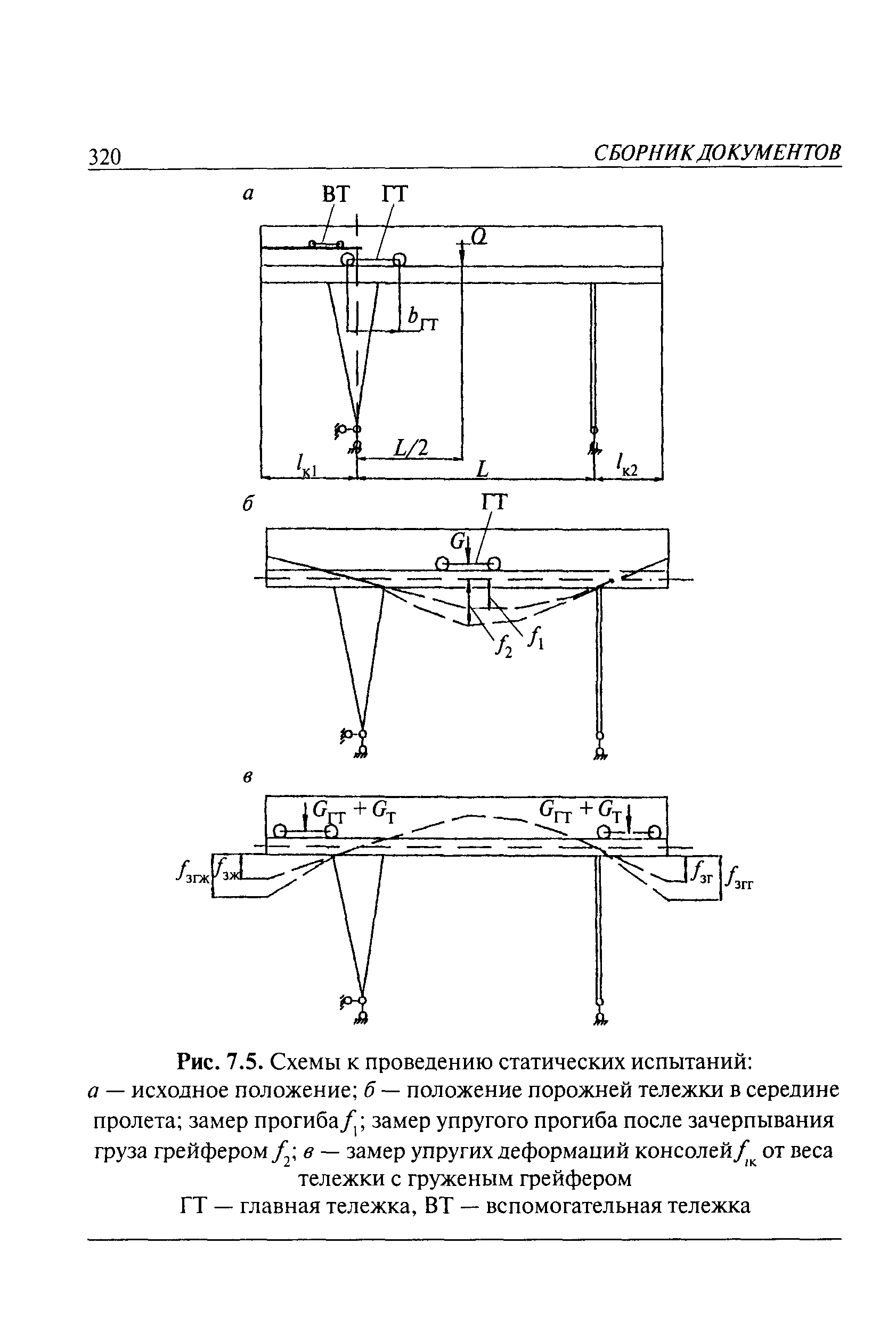 320 СБОРНИК ДОКУМЕНТОВ

а ВТ ГТ

$Q$

$b_{ГТ}$

$L/2$

$l_{к1}$ $L$ $l_{к2}$

б ГТ

$G$

$f_2$ $f_1$

в

$G_{ГТ} + G_{Т}$ $G_{ГТ} + G_{Т}$

$f_{згж}$ $f_{зж}$ $f_{зг}$ $f_{згг}$

Рис. 7.5. Схемы к проведению статических испытаний:
а — исходное положение; б — положение порожней тележки в середине пролета; замер прогиба $f_1$; замер упругого прогиба после зачерпывания груза грейфером $f_2$; в — замер упругих деформаций консолей $f_{iк}$ от веса тележки с груженым грейфером
ГТ — главная тележка, ВТ — вспомогательная тележка